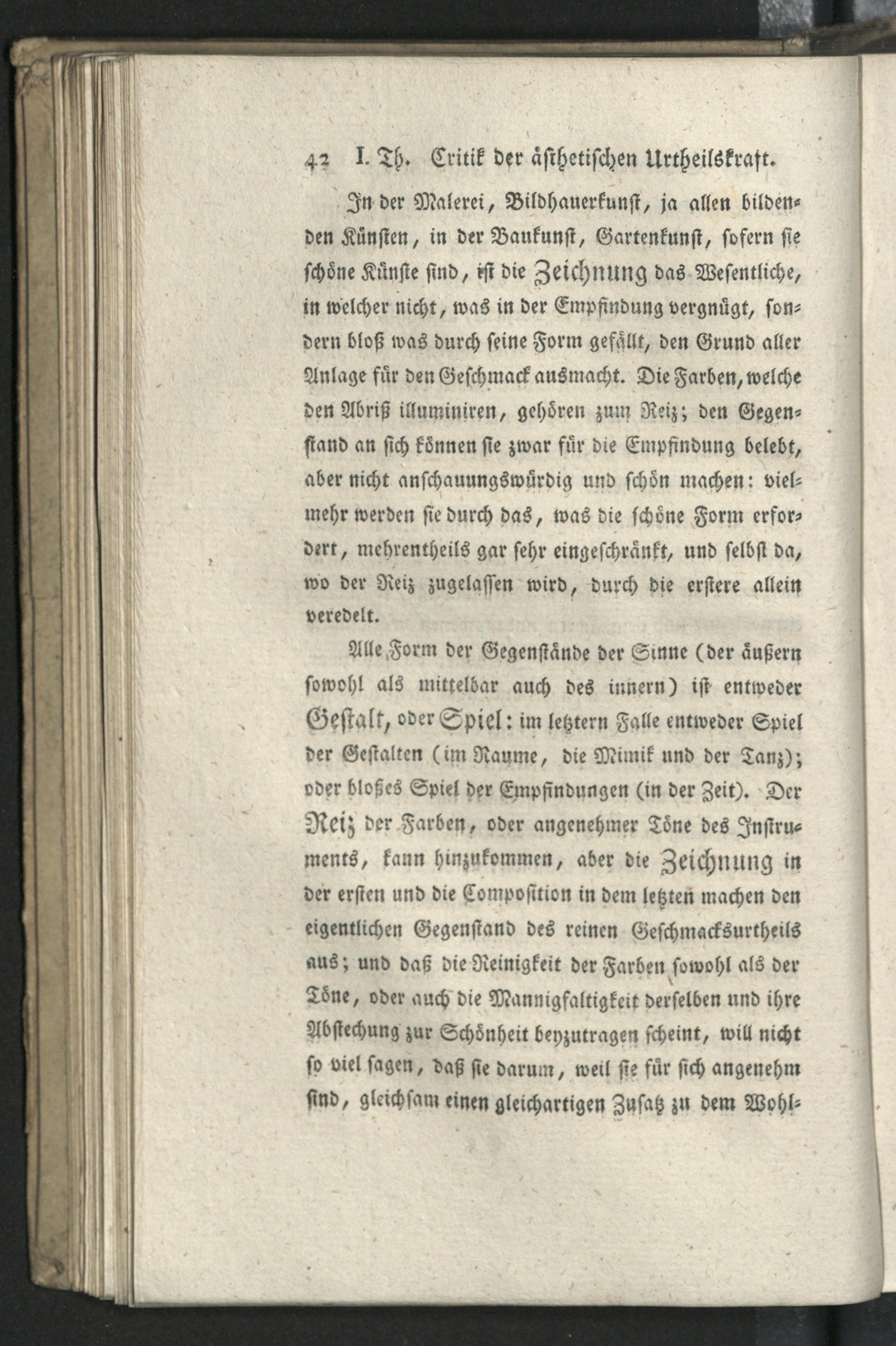 42 I. Th. Critik der ästhetischen Urtheilskraft.

In der Malerei, Bildhauerkunst, ja allen bildenden Künsten, in der Baukunst, Gartenkunst, sofern sie schöne Künste sind, ist die Zeichnung das Wesentliche, in welcher nicht, was in der Empfindung vergnügt, sondern bloß was durch seine Form gefällt, den Grund aller Anlage für den Geschmack ausmacht. Die Farben, welche den Abriß illuminiren, gehören zum Reiz; den Gegenstand an sich können sie zwar für die Empfindung belebt, aber nicht anschauungswürdig und schön machen: vielmehr werden sie durch das, was die schöne Form erfordert, mehrentheils gar sehr eingeschränkt, und selbst da, wo der Reiz zugelassen wird, durch die erstere allein veredelt.

Alle Form der Gegenstände der Sinne (der äußern sowohl als mittelbar auch des innern) ist entweder Gestalt, oder Spiel: im letztern Falle entweder Spiel der Gestalten (im Raume, die Mimik und der Tanz); oder bloßes Spiel der Empfindungen (in der Zeit). Der Reiz der Farben, oder angenehmer Töne des Instruments, kann hinzukommen, aber die Zeichnung in der ersten und die Composition in dem letzten machen den eigentlichen Gegenstand des reinen Geschmacksurtheils aus; und daß die Reinigkeit der Farben sowohl als der Töne, oder auch die Mannigfaltigkeit derselben und ihre Abstechung zur Schönheit beyzutragen scheint, will nicht so viel sagen, daß sie darum, weil sie für sich angenehm sind, gleichsam einen gleichartigen Zusatz zu dem Wohl-